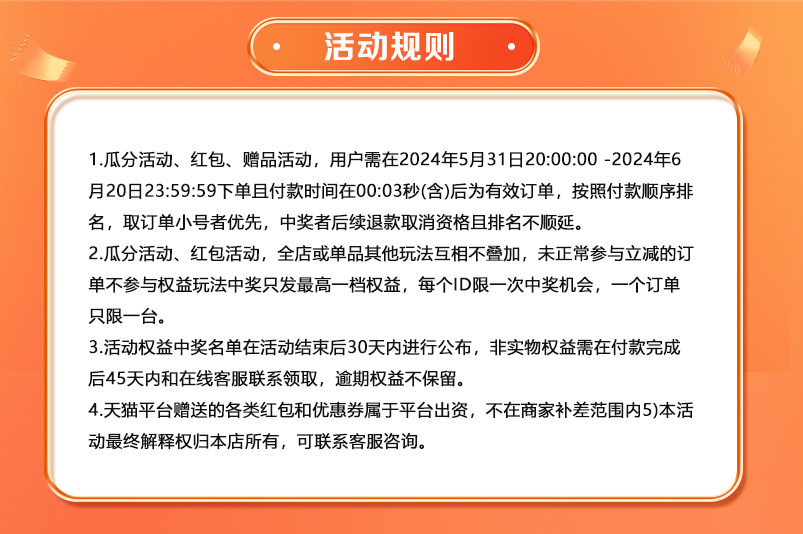 活动规则

1.瓜分活动、红包、赠品活动，用户需在2024年5月31日20:00:00 -2024年6月20日23:59:59下单且付款时间在00:03秒(含)后为有效订单，按照付款顺序排名，取订单小号者优先，中奖者后续退款取消资格且排名不顺延。
2.瓜分活动、红包活动，全店或单品其他玩法互相不叠加，未正常参与立减的订单不参与权益玩法中奖只发最高一档权益，每个ID限一次中奖机会，一个订单只限一台。
3.活动权益中奖名单在活动结束后30天内进行公布，非实物权益需在付款完成后45天内和在线客服联系领取，逾期权益不保留。
4.天猫平台赠送的各类红包和优惠券属于平台出资，不在商家补差范围内5)本活动最终解释权归本店所有，可联系客服咨询。